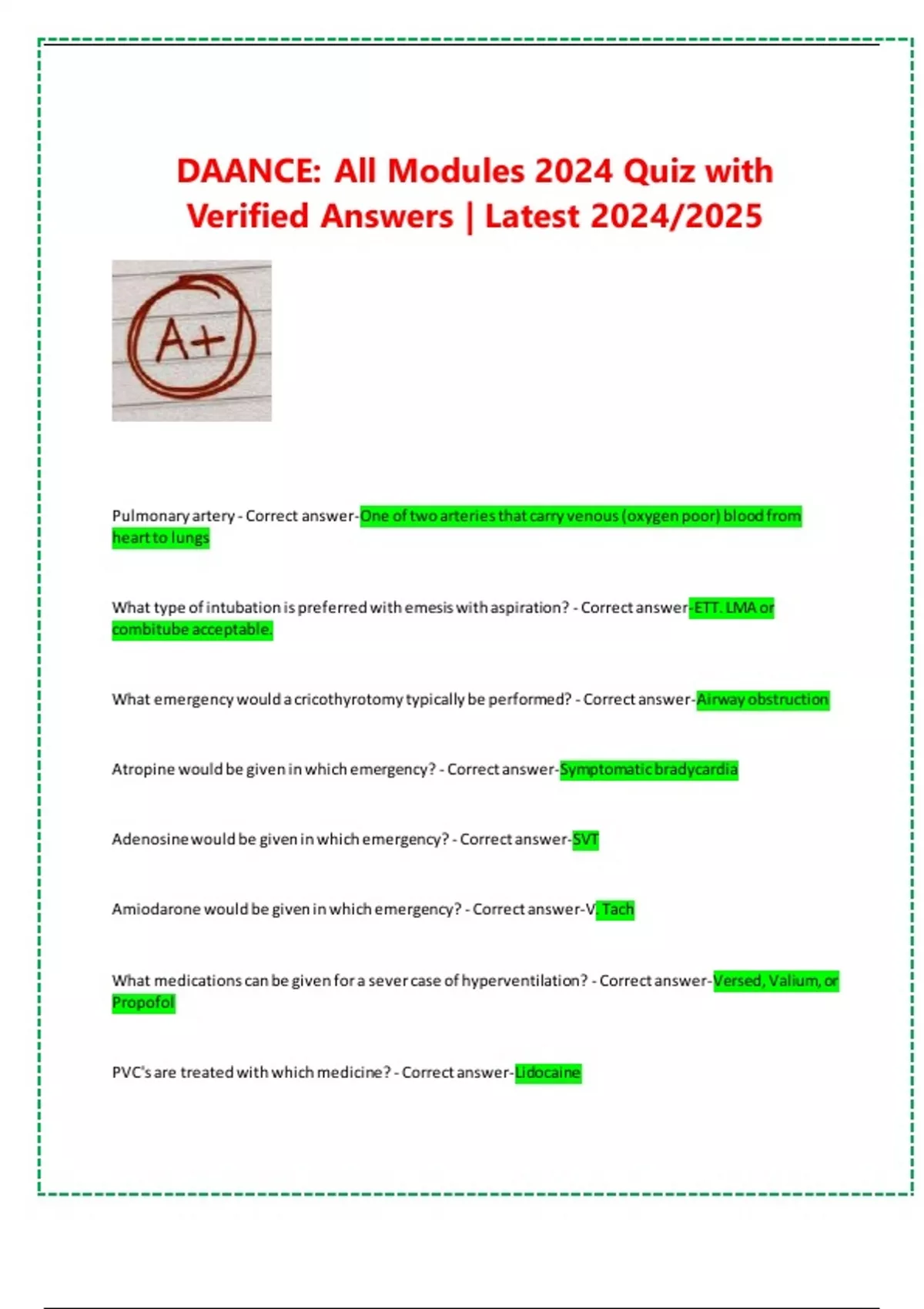 DAANCE: All Modules 2024 Quiz with Verified Answers | Latest 2024/2025

A+

Pulmonary artery - Correct answer-One of two arteries that carry venous (oxygen poor) blood from heart to lungs

What type of intubation is preferred with emesis with aspiration? - Correct answer-ETT. LMA or combitube acceptable.

What emergency would a cricothyrotomy typically be performed? - Correct answer-Airway obstruction

Atropine would be given in which emergency? - Correct answer-Symptomatic bradycardia

Adenosine would be given in which emergency? - Correct answer-SVT

Amiodarone would be given in which emergency? - Correct answer-V. Tach

What medications can be given for a sever case of hyperventilation? - Correct answer-Versed, Valium, or Propofol

PVC's are treated with which medicine? - Correct answer-Lidocaine